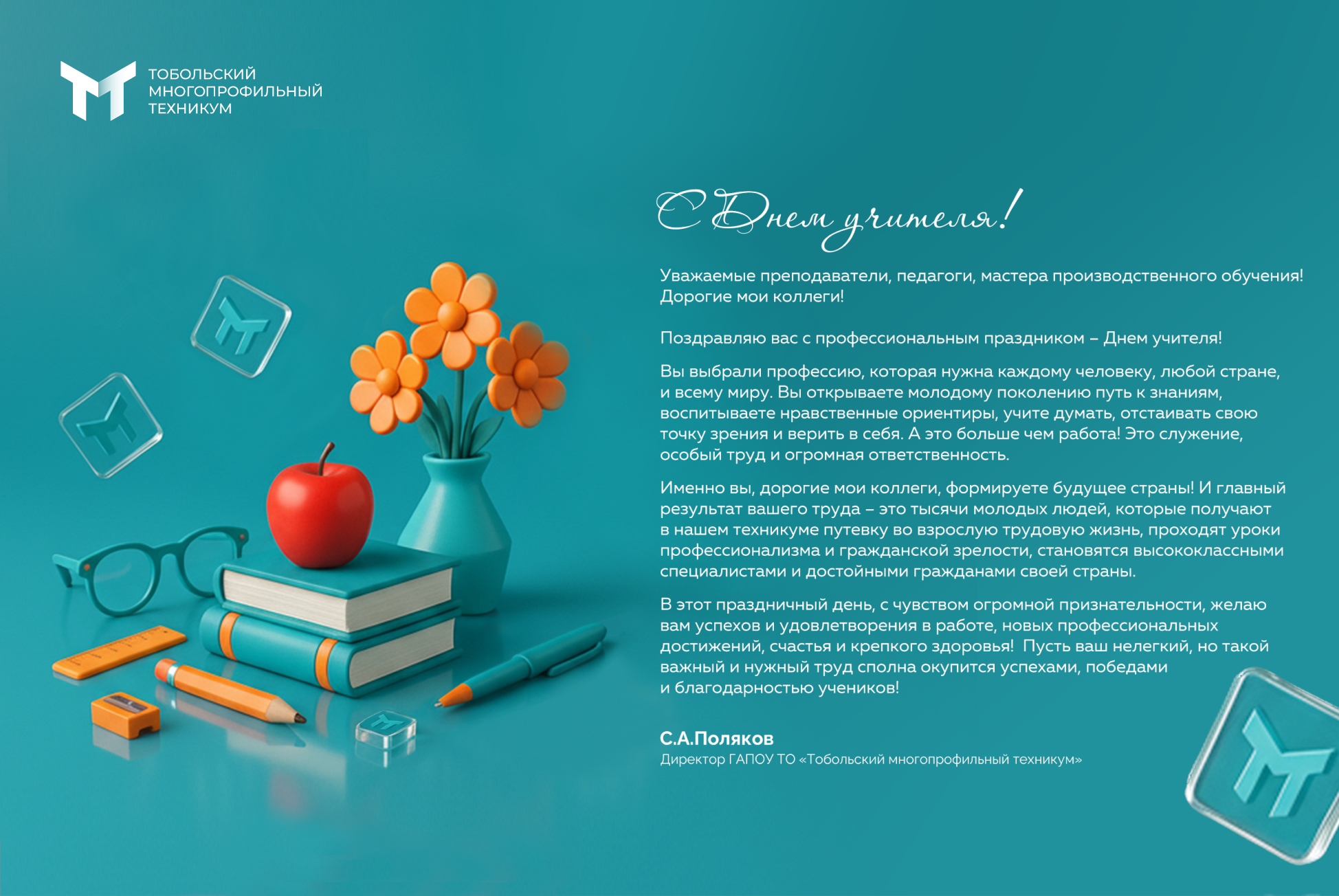 ТОБОЛЬСКИЙ
МНОГОПРОФИЛЬНЫЙ
ТЕХНИКУМ

С Днем учителя!

Уважаемые преподаватели, педагоги, мастера производственного обучения!
Дорогие мои коллеги!

Поздравляю вас с профессиональным праздником – Днем учителя!

Вы выбрали профессию, которая нужна каждому человеку, любой стране, и всему миру. Вы открываете молодому поколению путь к знаниям, воспитываете нравственные ориентиры, учите думать, отстаивать свою точку зрения и верить в себя. А это больше чем работа! Это служение, особый труд и огромная ответственность.

Именно вы, дорогие мои коллеги, формируете будущее страны! И главный результат вашего труда – это тысячи молодых людей, которые получают в нашем техникуме путевку во взрослую трудовую жизнь, проходят уроки профессионализма и гражданской зрелости, становятся высококлассными специалистами и достойными гражданами своей страны.

В этот праздничный день, с чувством огромной признательности, желаю вам успехов и удовлетворения в работе, новых профессиональных достижений, счастья и крепкого здоровья! Пусть ваш нелегкий, но такой важный и нужный труд сполна окупится успехами, победами и благодарностью учеников!

С.А.Поляков
Директор ГАПОУ ТО «Тобольский многопрофильный техникум»